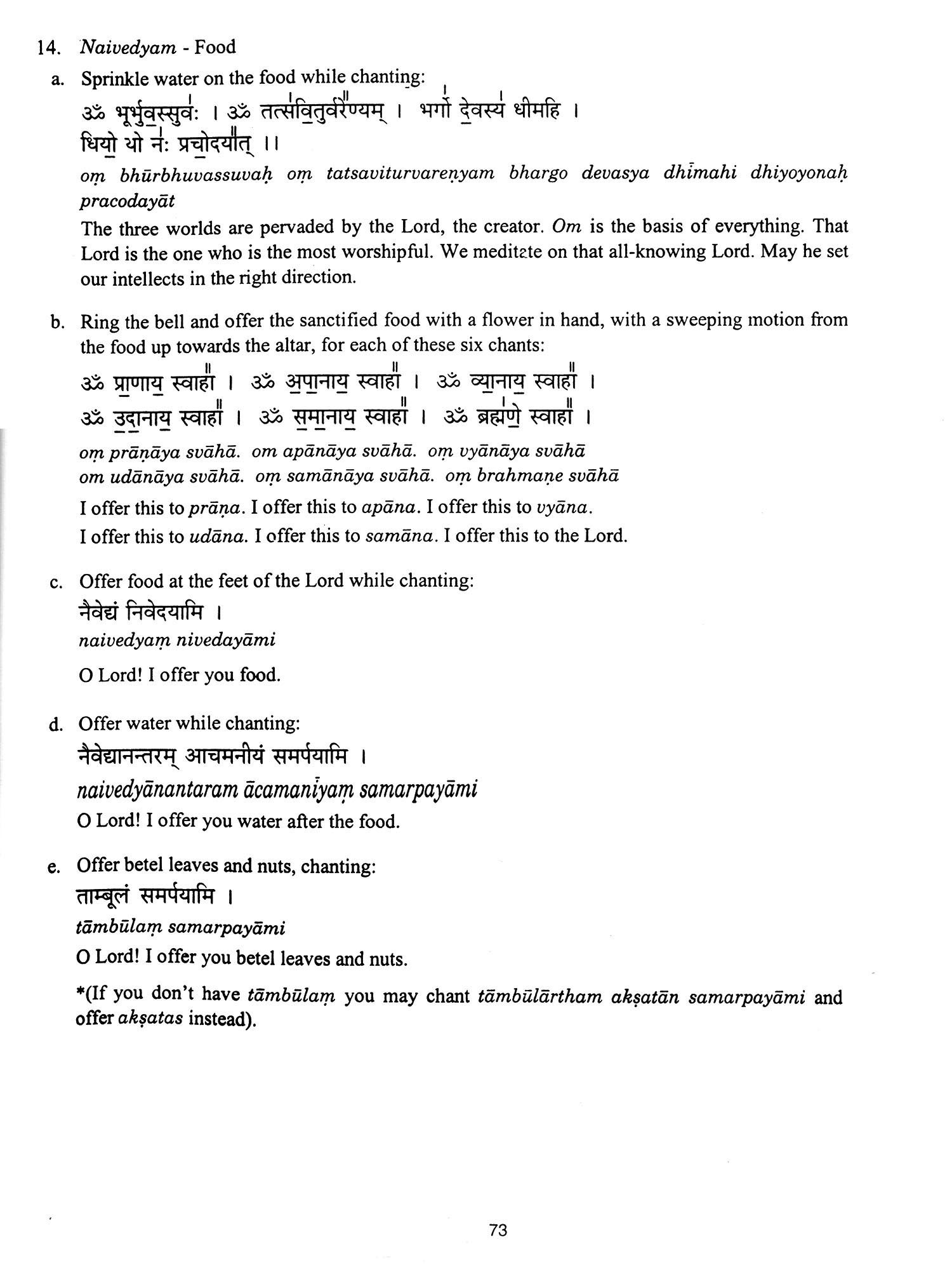 14. Naivedyam - Food

a. Sprinkle water on the food while chanting:

ॐ भूर्भुवस्सुवः । ॐ तत्सवितुर्वरेण्यम् । भर्गो देवस्य धीमहि । धियो यो नः प्रचोदयात् ।।

oṃ bhūrbhuvassuvaḥ oṃ tatsaviturvareṇyam bhargo devasya dhīmahi dhiyoyonaḥ pracodayāt

The three worlds are pervaded by the Lord, the creator. Om is the basis of everything. That Lord is the one who is the most worshipful. We meditate on that all-knowing Lord. May he set our intellects in the right direction.

b. Ring the bell and offer the sanctified food with a flower in hand, with a sweeping motion from the food up towards the altar, for each of these six chants:

ॐ प्राणाय स्वाहा । ॐ अपानाय स्वाहा । ॐ व्यानाय स्वाहा ।
ॐ उदानाय स्वाहा । ॐ समानाय स्वाहा । ॐ ब्रह्मणे स्वाहा ।

oṃ prāṇāya svāhā. om apānāya svāhā. oṃ vyānāya svāhā
om udānāya svāhā. oṃ samānāya svāhā. oṃ brahmaṇe svāhā

I offer this to prāṇa. I offer this to apāna. I offer this to vyāna.
I offer this to udāna. I offer this to samāna. I offer this to the Lord.

c. Offer food at the feet of the Lord while chanting:

नैवेद्यं निवेदयामि ।

naivedyaṃ nivedayāmi

O Lord! I offer you food.

d. Offer water while chanting:

नैवेद्यानन्तरम् आचमनीयं समर्पयामि ।

naivedyānantaram ācamanīyaṃ samarpayāmi

O Lord! I offer you water after the food.

e. Offer betel leaves and nuts, chanting:

ताम्बूलं समर्पयामि ।

tāmbūlaṃ samarpayāmi

O Lord! I offer you betel leaves and nuts.

*(If you don't have tāmbūlaṃ you may chant tāmbūlārtham akṣatān samarpayāmi and offer akṣatas instead).

73